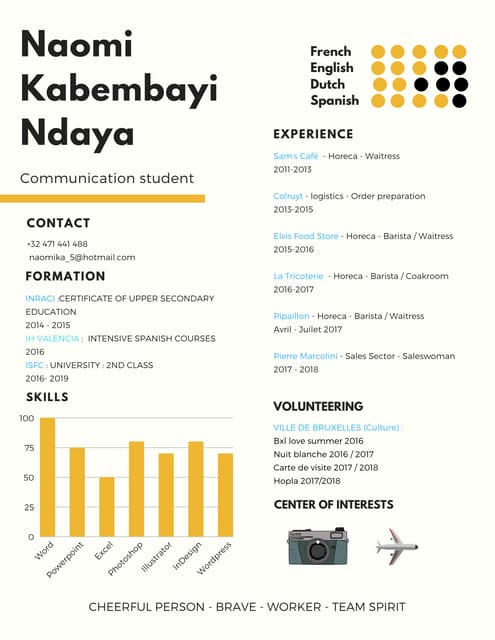 Naomi Kabembayi Ndaya

Communication student

CONTACT

+32 471 441 488
naomika_5@hotmail.com

FORMATION

INRACI :CERTIFICATE OF UPPER SECONDARY EDUCATION
2014 - 2015
IH VALENCIA : INTENSIVE SPANISH COURSES
2016
ISFC : UNIVERSITY : 2ND CLASS
2016- 2019

SKILLS

100
75
50
25
0
Word
Powerpoint
Excel
Photoshop
Illustrator
InDesign
Wordpress

French
English
Dutch
Spanish

EXPERIENCE

Sam's Café - Horeca - Waitress
2011-2013

Colruyt - logistics - Order preparation
2013-2015

Elvis Food Store - Horeca - Barista / Waitress
2015-2016

La Tricoterie - Horeca - Barista / Coakroom
2016-2017

Pipaillon - Horeca - Barista / Waitress
Avril - Juilet 2017

Pierre Marcolini - Sales Sector - Saleswoman
2017 - 2018

VOLUNTEERING

VILLE DE BRUXELLES (Culture) :
Bxl love summer 2016
Nuit blanche 2016 / 2017
Carte de visite 2017 / 2018
Hopla 2017/2018

CENTER OF INTERESTS

CHEERFUL PERSON - BRAVE - WORKER - TEAM SPIRIT